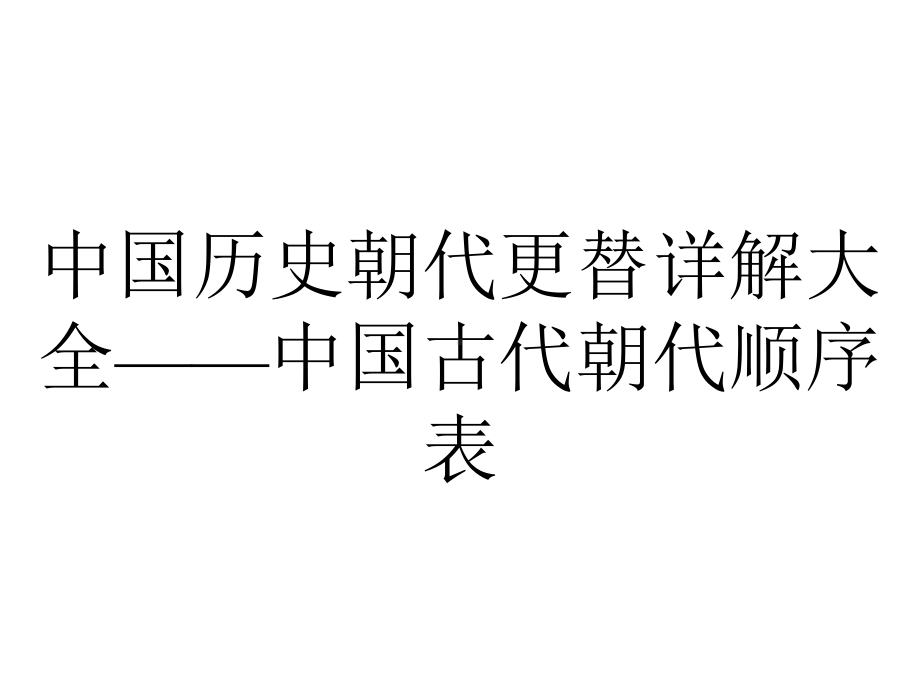 中国历史朝代更替详解大全——中国古代朝代顺序表